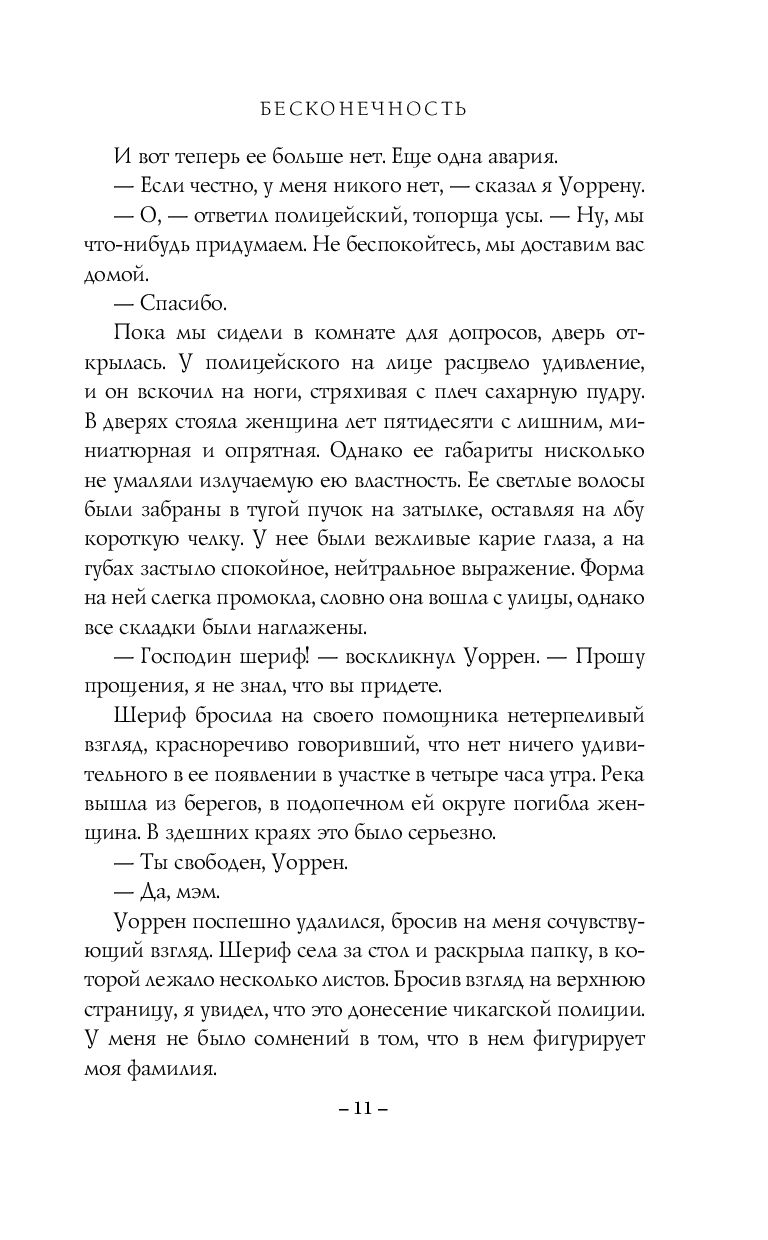 БЕСКОНЕЧНОСТЬ

И вот теперь ее больше нет. Еще одна авария.

— Если честно, у меня никого нет, — сказал я Уоррену.

— О, — ответил полицейский, топорща усы. — Ну, мы что-нибудь придумаем. Не беспокойтесь, мы доставим вас домой.

— Спасибо.

Пока мы сидели в комнате для допросов, дверь открылась. У полицейского на лице расцвело удивление, и он вскочил на ноги, стряхивая с плеч сахарную пудру. В дверях стояла женщина лет пятидесяти с лишним, миниатюрная и опрятная. Однако ее габариты нисколько не умаляли излучаемую ею властность. Ее светлые волосы были забраны в тугой пучок на затылке, оставляя на лбу короткую челку. У нее были вежливые карие глаза, а на губах застыло спокойное, нейтральное выражение. Форма на ней слегка промокла, словно она вошла с улицы, однако все складки были наглажены.

— Господин шериф! — воскликнул Уоррен. — Прошу прощения, я не знал, что вы придете.

Шериф бросила на своего помощника нетерпеливый взгляд, красноречиво говоривший, что нет ничего удивительного в ее появлении в участке в четыре часа утра. Река вышла из берегов, в подопечном ей округе погибла женщина. В здешних краях это было серьезно.

— Ты свободен, Уоррен.

— Да, мэм.

Уоррен поспешно удалился, бросив на меня сочувствующий взгляд. Шериф села за стол и раскрыла папку, в которой лежало несколько листов. Бросив взгляд на верхнюю страницу, я увидел, что это донесение чикагской полиции. У меня не было сомнений в том, что в нем фигурирует моя фамилия.

– 11 –